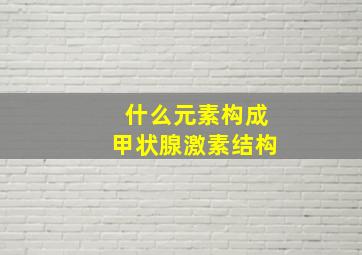 什么元素构成
甲状腺激素结构